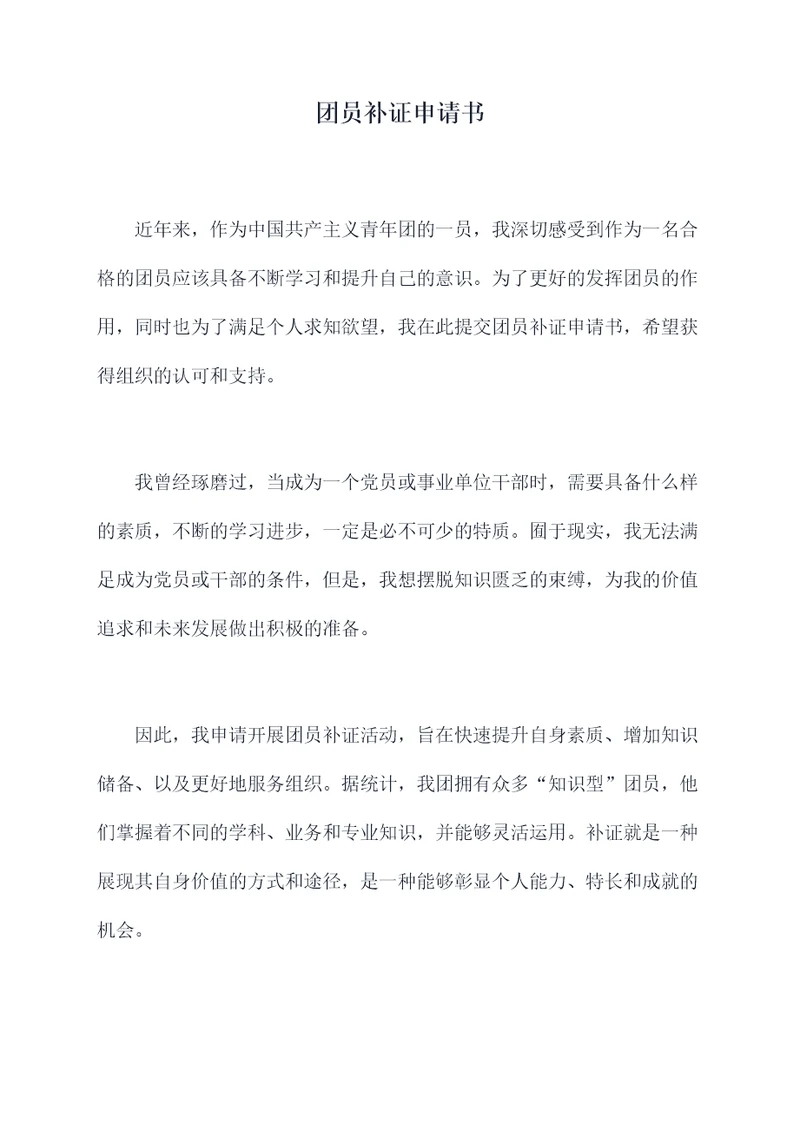 团员补证申请书

近年来，作为中国共产主义青年团的一员，我深切感受到作为一名合格的团员应该具备不断学习和提升自己的意识。为了更好的发挥团员的作用，同时也为了满足个人求知欲望，我在此提交团员补证申请书，希望获得组织的认可和支持。

我曾经琢磨过，当成为一个党员或事业单位干部时，需要具备什么样的素质，不断的学习进步，一定是必不可少的特质。囿于现实，我无法满足成为党员或干部的条件，但是，我想摆脱知识匮乏的束缚，为我的价值追求和未来发展做出积极的准备。

因此，我申请开展团员补证活动，旨在快速提升自身素质、增加知识储备、以及更好地服务组织。据统计，我团拥有众多“知识型”团员，他们掌握着不同的学科、业务和专业知识，并能够灵活运用。补证就是一种展现其自身价值的方式和途径，是一种能够彰显个人能力、特长和成就的机会。